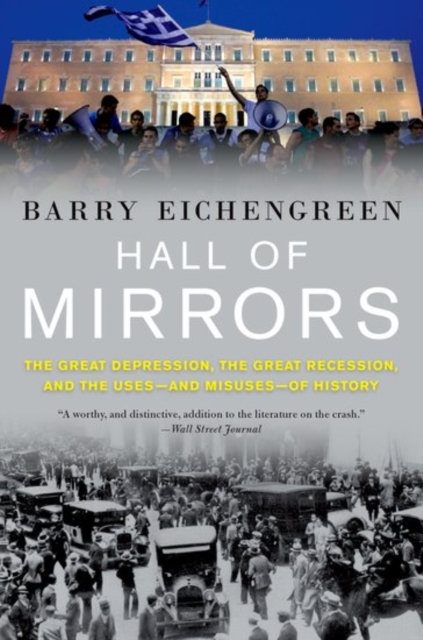 BARRY EICHENGREEN

HALL OF MIRRORS

THE GREAT DEPRESSION, THE GREAT RECESSION, AND THE USES—AND MISUSES—OF HISTORY

"A worthy, and distinctive, addition to the literature on the crash."
—Wall Street Journal